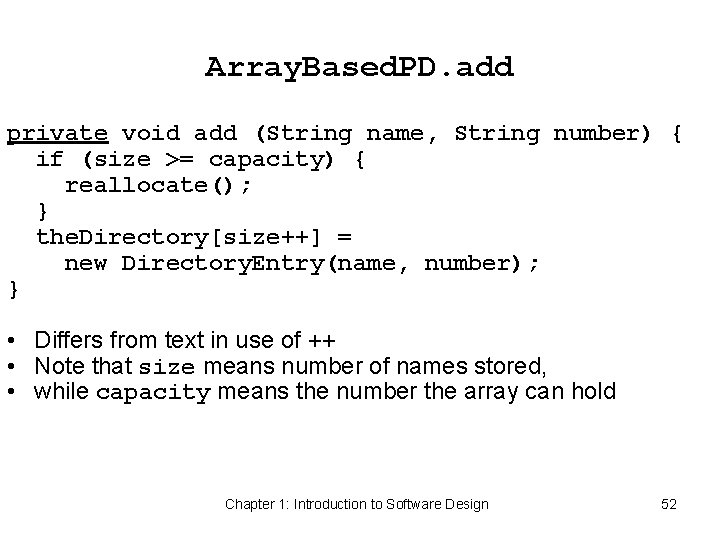 ArrayBasedPD.add

private void add (String name, String number) {
  if (size >= capacity) {
    reallocate();
  }
  theDirectory[size++] =
    new DirectoryEntry(name, number);
}

• Differs from text in use of ++
• Note that size means number of names stored,
• while capacity means the number the array can hold

Chapter 1: Introduction to Software Design

52